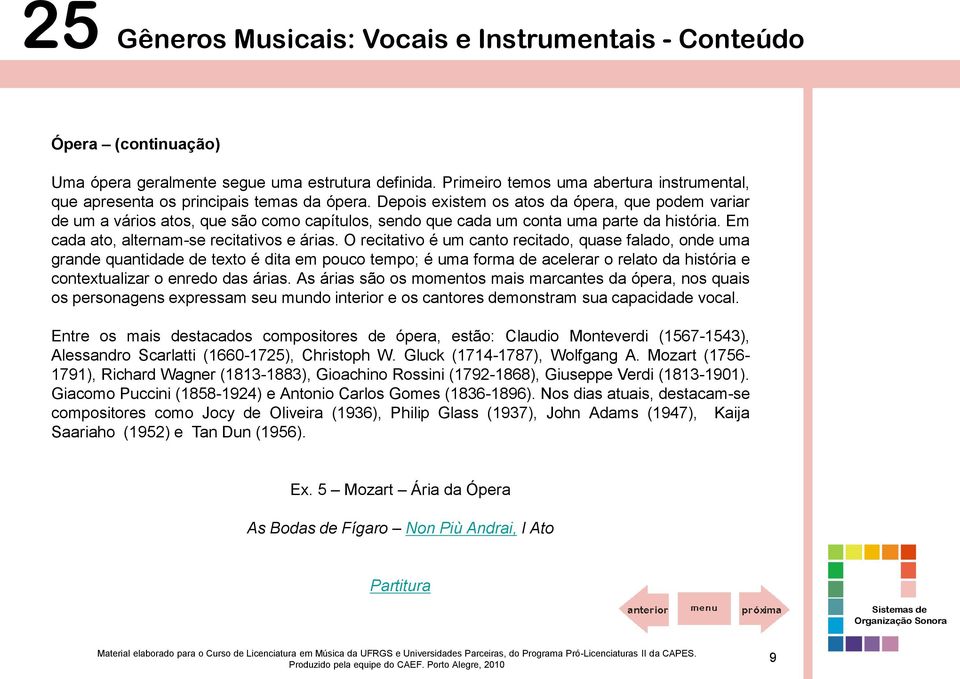 25 Gêneros Musicais: Vocais e Instrumentais - Conteúdo

Ópera – (continuação)

Uma ópera geralmente segue uma estrutura definida. Primeiro temos uma abertura instrumental, que apresenta os principais temas da ópera. Depois existem os atos da ópera, que podem variar de um a vários atos, que são como capítulos, sendo que cada um conta uma parte da história. Em cada ato, alternam-se recitativos e árias. O recitativo é um canto recitado, quase falado, onde uma grande quantidade de texto é dita em pouco tempo; é uma forma de acelerar o relato da história e contextualizar o enredo das árias. As árias são os momentos mais marcantes da ópera, nos quais os personagens expressam seu mundo interior e os cantores demonstram sua capacidade vocal.

Entre os mais destacados compositores de ópera, estão: Claudio Monteverdi (1567-1543), Alessandro Scarlatti (1660-1725), Christoph W. Gluck (1714-1787), Wolfgang A. Mozart (1756-1791), Richard Wagner (1813-1883), Gioachino Rossini (1792-1868), Giuseppe Verdi (1813-1901). Giacomo Puccini (1858-1924) e Antonio Carlos Gomes (1836-1896). Nos dias atuais, destacam-se compositores como Jocy de Oliveira (1936), Philip Glass (1937), John Adams (1947), Kaija Saariaho (1952) e Tan Dun (1956).

Ex. 5 – Mozart – Ária da Ópera

As Bodas de Fígaro – Non Più Andrai, I Ato

Partitura

anterior menu próxima

Sistemas de Organização Sonora

Material elaborado para o Curso de Licenciatura em Música da UFRGS e Universidades Parceiras, do Programa Pró-Licenciaturas II da CAPES. Produzido pela equipe do CAEF. Porto Alegre, 2010

9